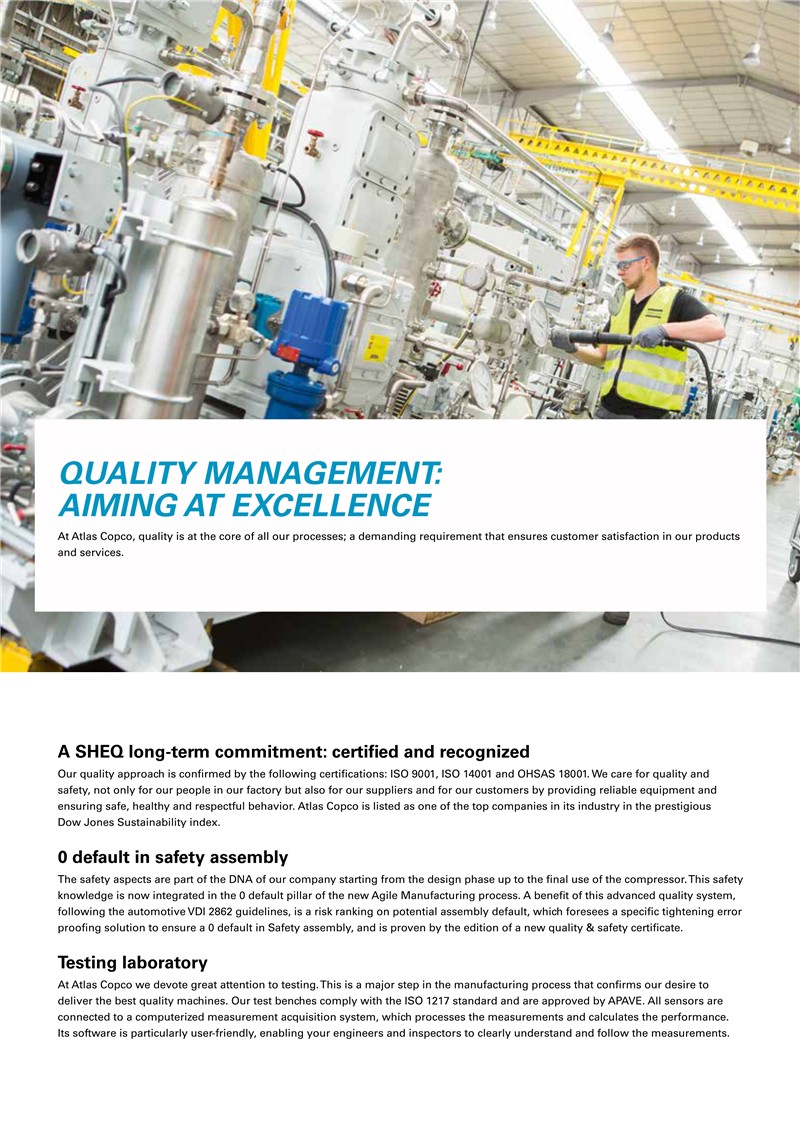 QUALITY MANAGEMENT: AIMING AT EXCELLENCE

At Atlas Copco, quality is at the core of all our processes; a demanding requirement that ensures customer satisfaction in our products and services.

A SHEQ long-term commitment: certified and recognized

Our quality approach is confirmed by the following certifications: ISO 9001, ISO 14001 and OHSAS 18001. We care for quality and safety, not only for our people in our factory but also for our suppliers and for our customers by providing reliable equipment and ensuring safe, healthy and respectful behavior. Atlas Copco is listed as one of the top companies in its industry in the prestigious Dow Jones Sustainability index.

0 default in safety assembly

The safety aspects are part of the DNA of our company starting from the design phase up to the final use of the compressor. This safety knowledge is now integrated in the 0 default pillar of the new Agile Manufacturing process. A benefit of this advanced quality system, following the automotive VDI 2862 guidelines, is a risk ranking on potential assembly default, which foresees a specific tightening error proofing solution to ensure a 0 default in Safety assembly, and is proven by the edition of a new quality & safety certificate.

Testing laboratory

At Atlas Copco we devote great attention to testing. This is a major step in the manufacturing process that confirms our desire to deliver the best quality machines. Our test benches comply with the ISO 1217 standard and are approved by APAVE. All sensors are connected to a computerized measurement acquisition system, which processes the measurements and calculates the performance. Its software is particularly user-friendly, enabling your engineers and inspectors to clearly understand and follow the measurements.